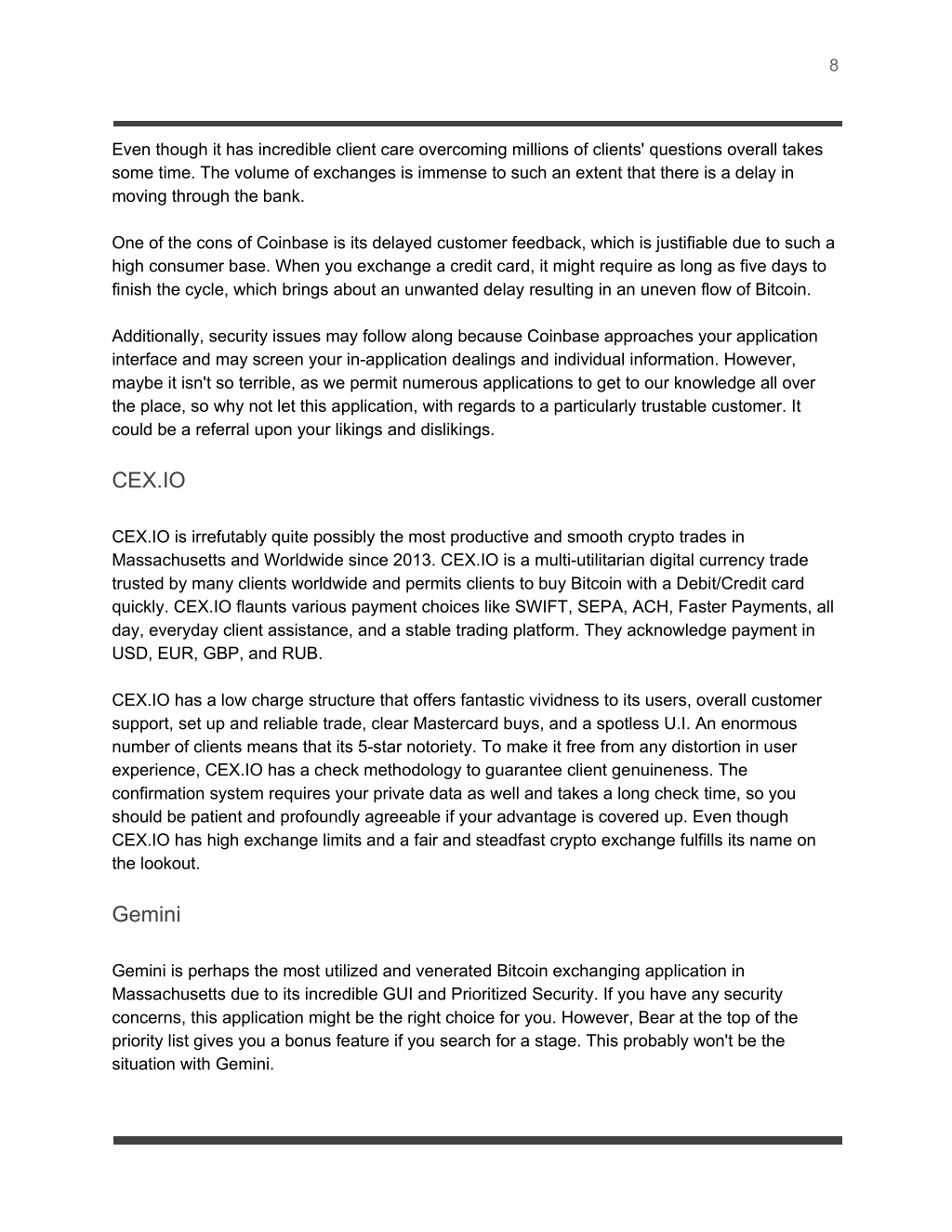 8

Even though it has incredible client care overcoming millions of clients' questions overall takes some time. The volume of exchanges is immense to such an extent that there is a delay in moving through the bank.

One of the cons of Coinbase is its delayed customer feedback, which is justifiable due to such a high consumer base. When you exchange a credit card, it might require as long as five days to finish the cycle, which brings about an unwanted delay resulting in an uneven flow of Bitcoin.

Additionally, security issues may follow along because Coinbase approaches your application interface and may screen your in-application dealings and individual information. However, maybe it isn't so terrible, as we permit numerous applications to get to our knowledge all over the place, so why not let this application, with regards to a particularly trustable customer. It could be a referral upon your likings and dislikings.

CEX.IO

CEX.IO is irrefutably quite possibly the most productive and smooth crypto trades in Massachusetts and Worldwide since 2013. CEX.IO is a multi-utilitarian digital currency trade trusted by many clients worldwide and permits clients to buy Bitcoin with a Debit/Credit card quickly. CEX.IO flaunts various payment choices like SWIFT, SEPA, ACH, Faster Payments, all day, everyday client assistance, and a stable trading platform. They acknowledge payment in USD, EUR, GBP, and RUB.

CEX.IO has a low charge structure that offers fantastic vividness to its users, overall customer support, set up and reliable trade, clear Mastercard buys, and a spotless U.I. An enormous number of clients means that its 5-star notoriety. To make it free from any distortion in user experience, CEX.IO has a check methodology to guarantee client genuineness. The confirmation system requires your private data as well and takes a long check time, so you should be patient and profoundly agreeable if your advantage is covered up. Even though CEX.IO has high exchange limits and a fair and steadfast crypto exchange fulfills its name on the lookout.

Gemini

Gemini is perhaps the most utilized and venerated Bitcoin exchanging application in Massachusetts due to its incredible GUI and Prioritized Security. If you have any security concerns, this application might be the right choice for you. However, Bear at the top of the priority list gives you a bonus feature if you search for a stage. This probably won't be the situation with Gemini.